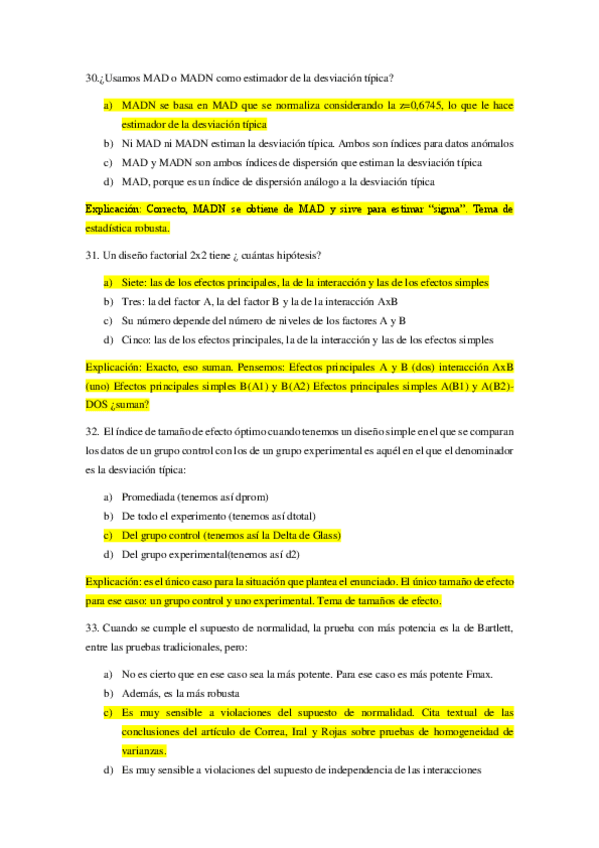 30.¿Usamos MAD o MADN como estimador de la desviación típica?

a) MADN se basa en MAD que se normaliza considerando la z=0,6745, lo que le hace estimador de la desviación típica
b) Ni MAD ni MADN estiman la desviación típica. Ambos son índices para datos anómalos
c) MAD y MADN son ambos índices de dispersión que estiman la desviación típica
d) MAD, porque es un índice de dispersión análogo a la desviación típica

Explicación: Correcto, MADN se obtiene de MAD y sirve para estimar "sigma". Tema de estadística robusta.

31. Un diseño factorial 2x2 tiene ¿ cuántas hipótesis?

a) Siete: las de los efectos principales, la de la interacción y las de los efectos simples
b) Tres: la del factor A, la del factor B y la de la interacción AxB
c) Su número depende del número de niveles de los factores A y B
d) Cinco: las de los efectos principales, la de la interacción y las de los efectos simples

Explicación: Exacto, eso suman. Pensemos: Efectos principales A y B (dos) interacción AxB (uno) Efectos principales simples B(A1) y B(A2) Efectos principales simples A(B1) y A(B2)-DOS ¿suman?

32. El índice de tamaño de efecto óptimo cuando tenemos un diseño simple en el que se comparan los datos de un grupo control con los de un grupo experimental es aquél en el que el denominador es la desviación típica:

a) Promediada (tenemos así dprom)
b) De todo el experimento (tenemos así dtotal)
c) Del grupo control (tenemos así la Delta de Glass)
d) Del grupo experimental(tenemos así d2)

Explicación: es el único caso para la situación que plantea el enunciado. El único tamaño de efecto para ese caso: un grupo control y uno experimental. Tema de tamaños de efecto.

33. Cuando se cumple el supuesto de normalidad, la prueba con más potencia es la de Bartlett, entre las pruebas tradicionales, pero:

a) No es cierto que en ese caso sea la más potente. Para ese caso es más potente Fmax.
b) Además, es la más robusta
c) Es muy sensible a violaciones del supuesto de normalidad. Cita textual de las conclusiones del artículo de Correa, Iral y Rojas sobre pruebas de homogeneidad de varianzas.
d) Es muy sensible a violaciones del supuesto de independencia de las interacciones